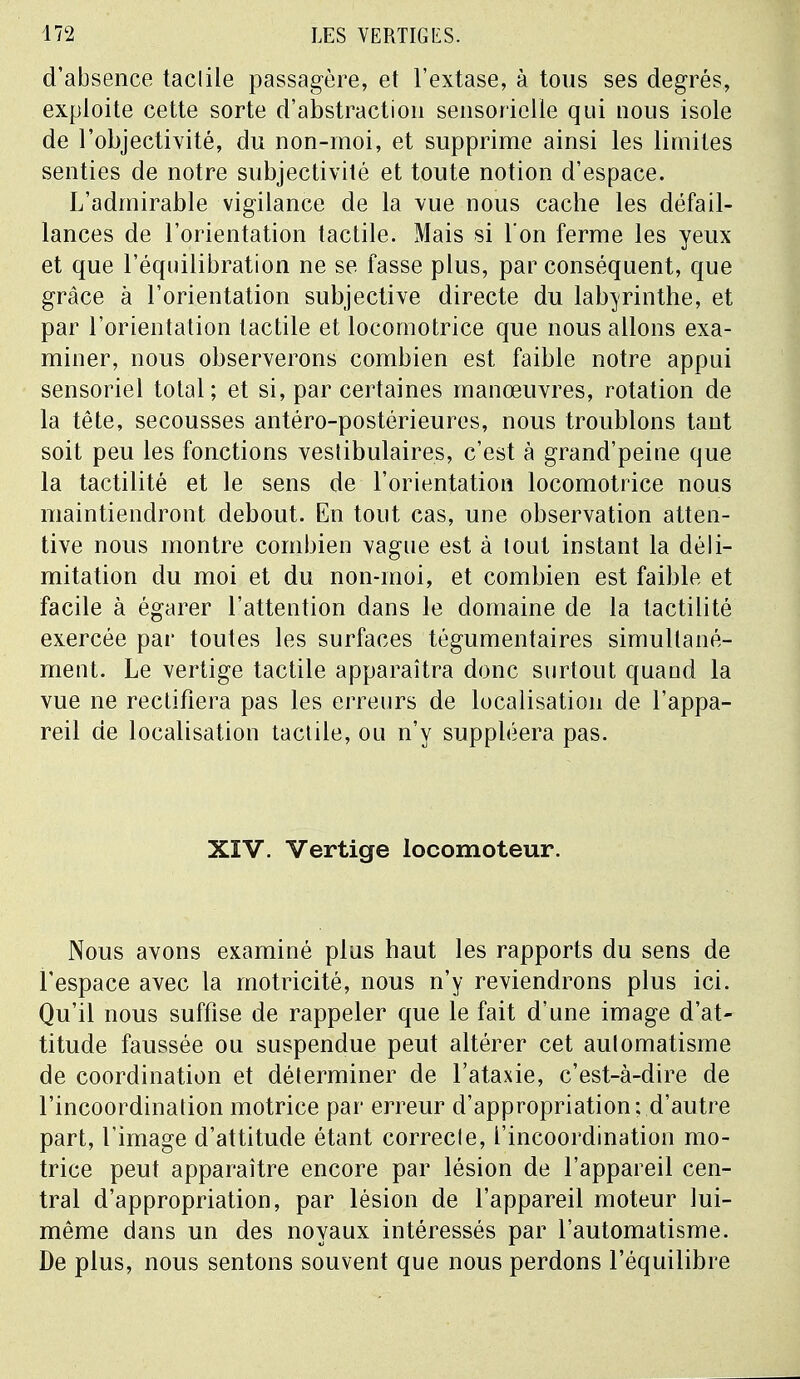 172 LES VERTIGES.

d'absence tactile passagère, et l'extase, à tous ses degrés, exploite cette sorte d'abstraction sensorielle qui nous isole de l'objectivité, du non-moi, et supprime ainsi les limites senties de notre subjectivité et toute notion d'espace.

L'admirable vigilance de la vue nous cache les défaillances de l'orientation tactile. Mais si l'on ferme les yeux et que l'équilibration ne se fasse plus, par conséquent, que grâce à l'orientation subjective directe du labyrinthe, et par l'orientation tactile et locomotrice que nous allons examiner, nous observerons combien est faible notre appui sensoriel total; et si, par certaines manœuvres, rotation de la tête, secousses antéro-postérieures, nous troublons tant soit peu les fonctions vestibulaires, c'est à grand'peine que la tactilité et le sens de l'orientation locomotrice nous maintiendront debout. En tout cas, une observation attentive nous montre combien vague est à tout instant la délimitation du moi et du non-moi, et combien est faible et facile à égarer l'attention dans le domaine de la tactilité exercée par toutes les surfaces tégumentaires simultanément. Le vertige tactile apparaîtra donc surtout quand la vue ne rectifiera pas les erreurs de localisation de l'appareil de localisation tactile, ou n'y suppléera pas.

XIV. Vertige locomoteur.

Nous avons examiné plus haut les rapports du sens de l'espace avec la motricité, nous n'y reviendrons plus ici. Qu'il nous suffise de rappeler que le fait d'une image d'attitude faussée ou suspendue peut altérer cet automatisme de coordination et déterminer de l'ataxie, c'est-à-dire de l'incoordination motrice par erreur d'appropriation; d'autre part, l'image d'attitude étant correcte, l'incoordination motrice peut apparaître encore par lésion de l'appareil central d'appropriation, par lésion de l'appareil moteur lui-même dans un des noyaux intéressés par l'automatisme. De plus, nous sentons souvent que nous perdons l'équilibre